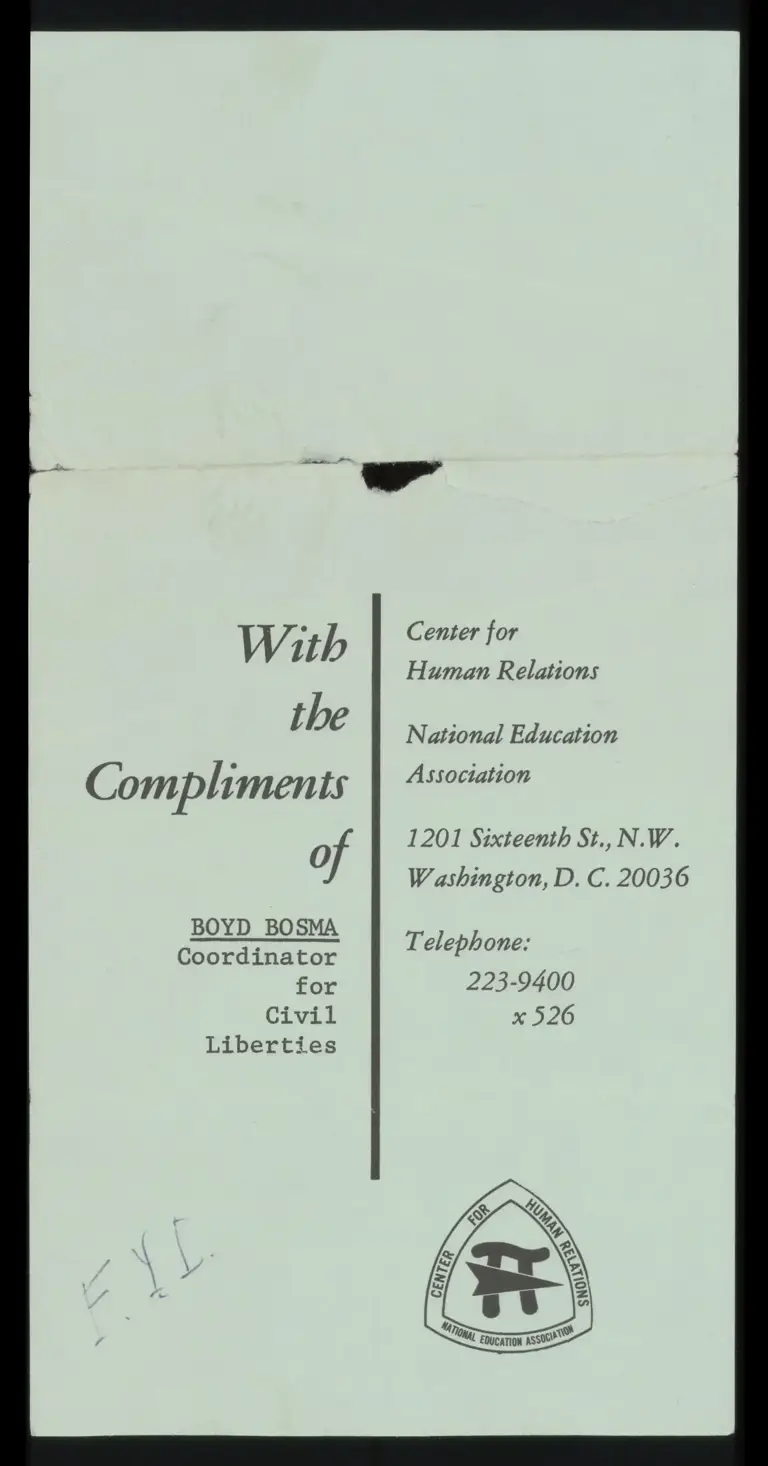 With the Compliments of

BOYD BOSMA
Coordinator for Civil Liberties

Center for Human Relations

National Education Association

1201 Sixteenth St., N.W.
Washington, D. C. 20036

Telephone:
223-9400
x 526

F.Y.I.

CENTER FOR HUMAN RELATIONS
NATIONAL EDUCATION ASSOCIATION